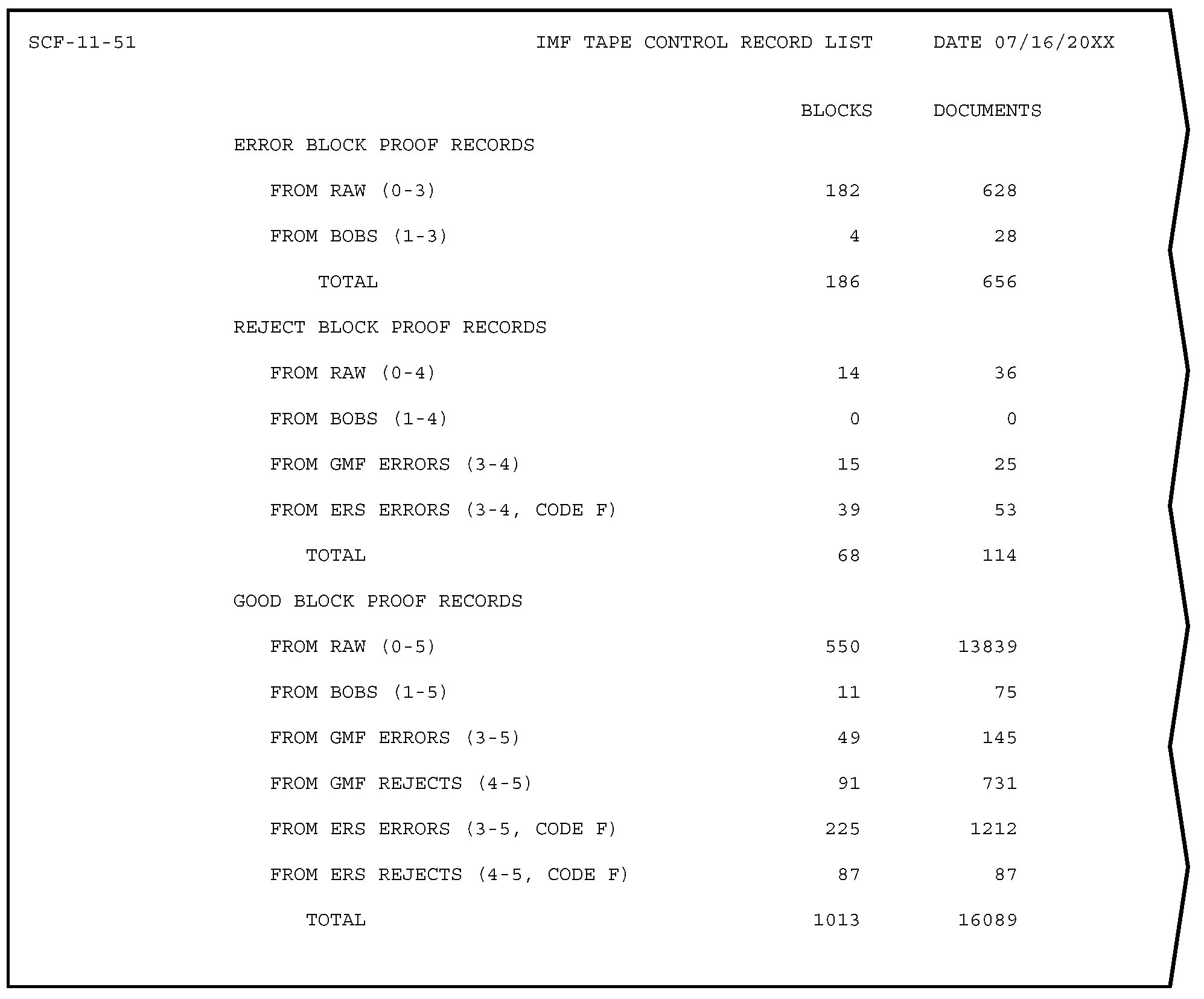 SCF-11-51 IMF TAPE CONTROL RECORD LIST DATE 07/16/20XX

| | BLOCKS | DOCUMENTS |
|---|---|---|
| ERROR BLOCK PROOF RECORDS | | |
| FROM RAW (0-3) | 182 | 628 |
| FROM BOBS (1-3) | 4 | 28 |
| TOTAL | 186 | 656 |
| REJECT BLOCK PROOF RECORDS | | |
| FROM RAW (0-4) | 14 | 36 |
| FROM BOBS (1-4) | 0 | 0 |
| FROM GMF ERRORS (3-4) | 15 | 25 |
| FROM ERS ERRORS (3-4, CODE F) | 39 | 53 |
| TOTAL | 68 | 114 |
| GOOD BLOCK PROOF RECORDS | | |
| FROM RAW (0-5) | 550 | 13839 |
| FROM BOBS (1-5) | 11 | 75 |
| FROM GMF ERRORS (3-5) | 49 | 145 |
| FROM GMF REJECTS (4-5) | 91 | 731 |
| FROM ERS ERRORS (3-5, CODE F) | 225 | 1212 |
| FROM ERS REJECTS (4-5, CODE F) | 87 | 87 |
| TOTAL | 1013 | 16089 |